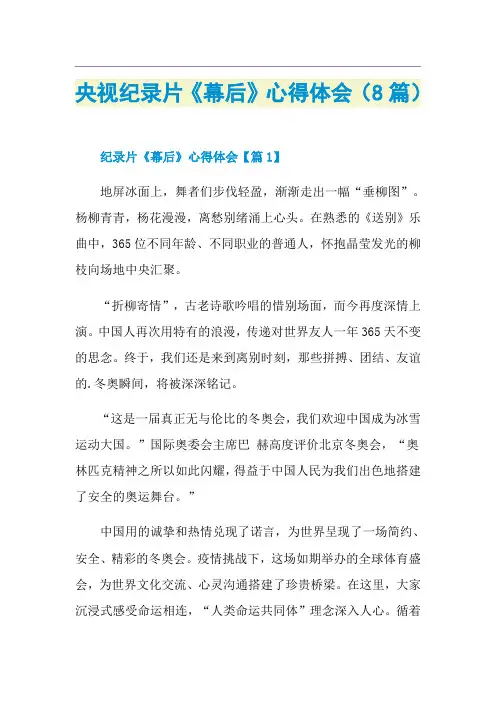 央视纪录片《幕后》心得体会（8篇）

纪录片《幕后》心得体会【篇1】

地屏冰面上，舞者们步伐轻盈，渐渐走出一幅“垂柳图”。杨柳青青，杨花漫漫，离愁别绪涌上心头。在熟悉的《送别》乐曲中，365位不同年龄、不同职业的普通人，怀抱晶莹发光的柳枝向场地中央汇聚。

“折柳寄情”，古老诗歌吟唱的惜别场面，而今再度深情上演。中国人再次用特有的浪漫，传递对世界友人一年365天不变的思念。终于，我们还是来到离别时刻，那些拼搏、团结、友谊的.冬奥瞬间，将被深深铭记。

“这是一届真正无与伦比的冬奥会，我们欢迎中国成为冰雪运动大国。”国际奥委会主席巴 赫高度评价北京冬奥会，“奥林匹克精神之所以如此闪耀，得益于中国人民为我们出色地搭建了安全的奥运舞台。”

中国用的诚挚和热情兑现了诺言，为世界呈现了一场简约、安全、精彩的冬奥会。疫情挑战下，这场如期举办的全球体育盛会，为世界文化交流、心灵沟通搭建了珍贵桥梁。在这里，大家沉浸式感受命运相连，“人类命运共同体”理念深入人心。循着